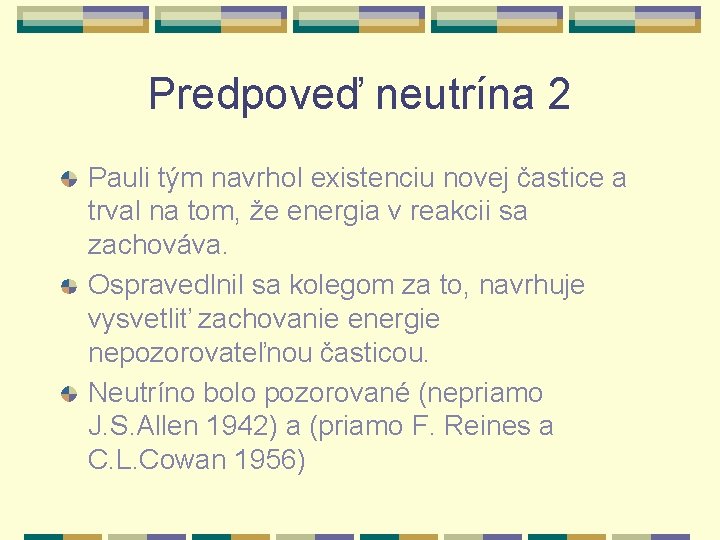 Predpoveď neutrína 2

Pauli tým navrhol existenciu novej častice a trval na tom, že energia v reakcii sa zachováva.

Ospravedlnil sa kolegom za to, navrhuje vysvetliť zachovanie energie nepozorovateľnou časticou.

Neutríno bolo pozorované (nepriamo J.S.Allen 1942) a (priamo F. Reines a C.L.Cowan 1956)